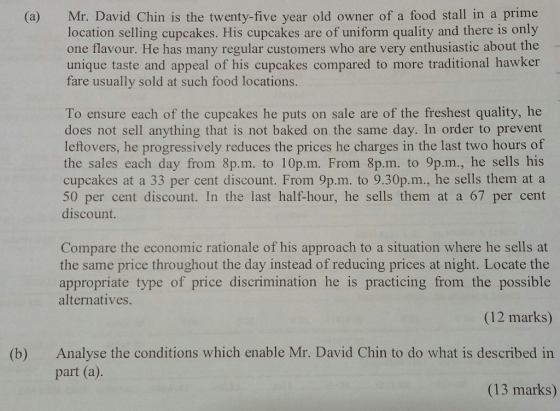 (a) Mr. David Chin is the twenty-five year old owner of a food stall in a prime location selling cupcakes. His cupcakes are of uniform quality and there is only one flavour. He has many regular customers who are very enthusiastic about the unique taste and appeal of his cupcakes compared to more traditional hawker fare usually sold at such food locations.

To ensure each of the cupcakes he puts on sale are of the freshest quality, he does not sell anything that is not baked on the same day. In order to prevent leftovers, he progressively reduces the prices he charges in the last two hours of the sales each day from 8p.m. to 10p.m. From 8p.m. to 9p.m., he sells his cupcakes at a 33 per cent discount. From 9p.m. to 9.30p.m., he sells them at a 50 per cent discount. In the last half-hour, he sells them at a 67 per cent discount.

Compare the economic rationale of his approach to a situation where he sells at the same price throughout the day instead of reducing prices at night. Locate the appropriate type of price discrimination he is practicing from the possible alternatives.

(12 marks)

(b) Analyse the conditions which enable Mr. David Chin to do what is described in part (a).

(13 marks)